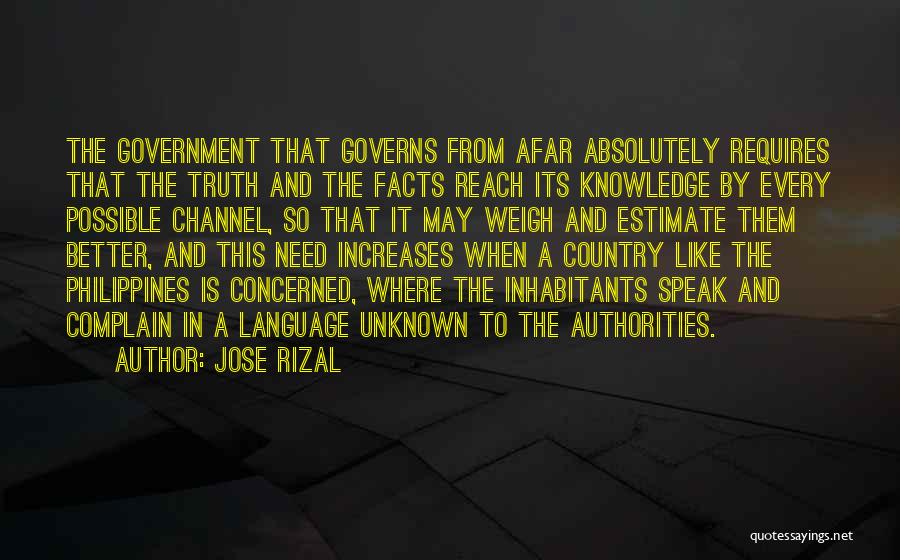 THE GOVERNMENT THAT GOVERNS FROM AFAR ABSOLUTELY REQUIRES THAT THE TRUTH AND THE FACTS REACH ITS KNOWLEDGE BY EVERY POSSIBLE CHANNEL, SO THAT IT MAY WEIGH AND ESTIMATE THEM BETTER, AND THIS NEED INCREASES WHEN A COUNTRY LIKE THE PHILIPPINES IS CONCERNED, WHERE THE INHABITANTS SPEAK AND COMPLAIN IN A LANGUAGE UNKNOWN TO THE AUTHORITIES.

AUTHOR: JOSE RIZAL

quotessayings.net